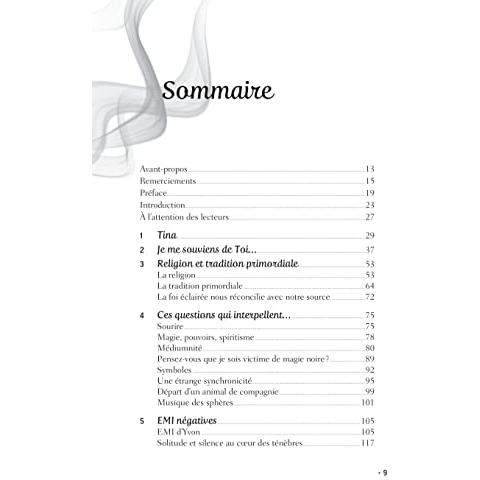 Sommaire

Avant-propos 13
Remerciements 15
Préface 19
Introduction 23
À l'attention des lecteurs 27

1 Tina 29

2 Je me souviens de Toi... 37

3 Religion et tradition primordiale 53
La religion 53
La tradition primordiale 64
La foi éclairée nous réconcilie avec notre source 72

4 Ces questions qui interpellent... 75
Sourire 75
Magie, pouvoirs, spiritisme 78
Médiumnité 80
Pensez-vous que je sois victime de magie noire ? 89
Symboles 92
Une étrange synchronicité 95
Départ d'un animal de compagnie 99
Musique des sphères 101

5 EMI négatives 105
EMI d'Yvon 105
Solitude et silence au cœur des ténèbres 117

• 9